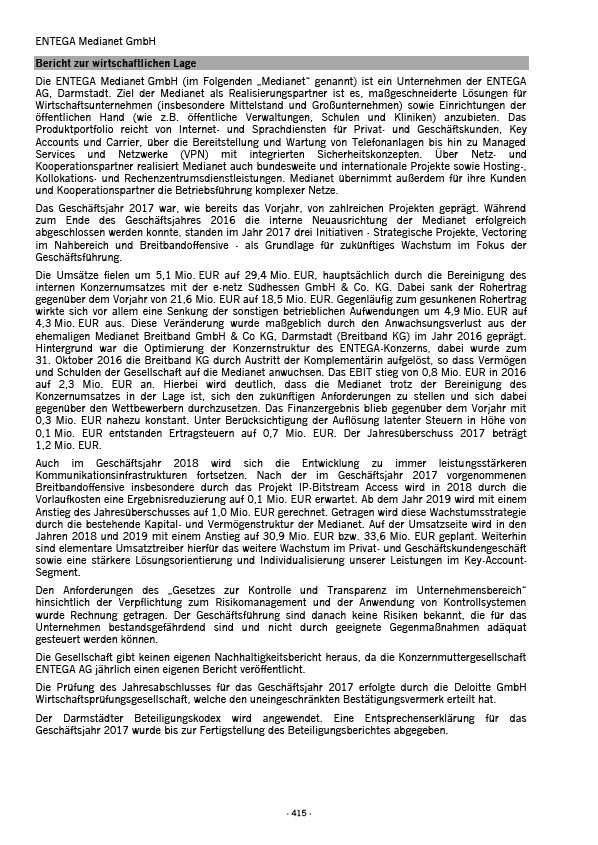 ENTEGA Medianet GmbH

Bericht zur wirtschaftlichen Lage

Die ENTEGA Medianet GmbH (im Folgenden „Medianet“ genannt) ist ein Unternehmen der ENTEGA AG, Darmstadt. Ziel der Medianet als Realisierungspartner ist es, maßgeschneiderte Lösungen für Wirtschaftsunternehmen (insbesondere Mittelstand und Großunternehmen) sowie Einrichtungen der öffentlichen Hand (wie z.B. öffentliche Verwaltungen, Schulen und Kliniken) anzubieten. Das Produktportfolio reicht von Internet- und Sprachdiensten für Privat- und Geschäftskunden, Key Accounts und Carrier, über die Bereitstellung und Wartung von Telefonanlagen bis hin zu Managed Services und Netzwerke (VPN) mit integrierten Sicherheitskonzepten. Über Netz- und Kooperationspartner realisiert Medianet auch bundesweite und internationale Projekte sowie Hosting-, Kollokations- und Rechenzentrumsdienstleistungen. Medianet übernimmt außerdem für ihre Kunden und Kooperationspartner die Betriebsführung komplexer Netze.

Das Geschäftsjahr 2017 war, wie bereits das Vorjahr, von zahlreichen Projekten geprägt. Während zum Ende des Geschäftsjahres 2016 die interne Neuausrichtung der Medianet erfolgreich abgeschlossen werden konnte, standen im Jahr 2017 drei Initiativen - Strategische Projekte, Vectoring im Nahbereich und Breitbandoffensive - als Grundlage für zukünftiges Wachstum im Fokus der Geschäftsführung.

Die Umsätze fielen um 5,1 Mio. EUR auf 29,4 Mio. EUR, hauptsächlich durch die Bereinigung des internen Konzernumsatzes mit der e-netz Südhessen GmbH & Co. KG. Dabei sank der Rohertrag gegenüber dem Vorjahr von 21,6 Mio. EUR auf 18,5 Mio. EUR. Gegenläufig zum gesunkenen Rohertrag wirkte sich vor allem eine Senkung der sonstigen betrieblichen Aufwendungen um 4,9 Mio. EUR auf 4,3 Mio. EUR aus. Diese Veränderung wurde maßgeblich durch den Anwachsungsverlust aus der ehemaligen Medianet Breitband GmbH & Co KG, Darmstadt (Breitband KG) im Jahr 2016 geprägt. Hintergrund war die Optimierung der Konzernstruktur des ENTEGA-Konzerns, dabei wurde zum 31. Oktober 2016 die Breitband KG durch Austritt der Komplementärin aufgelöst, so dass Vermögen und Schulden der Gesellschaft auf die Medianet anwuchsen. Das EBIT stieg von 0,8 Mio. EUR in 2016 auf 2,3 Mio. EUR an. Hierbei wird deutlich, dass die Medianet trotz der Bereinigung des Konzernumsatzes in der Lage ist, sich den zukünftigen Anforderungen zu stellen und sich dabei gegenüber den Wettbewerbern durchzusetzen. Das Finanzergebnis blieb gegenüber dem Vorjahr mit 0,3 Mio. EUR nahezu konstant. Unter Berücksichtigung der Auflösung latenter Steuern in Höhe von 0,1 Mio. EUR entstanden Ertragsteuern auf 0,7 Mio. EUR. Der Jahresüberschuss 2017 beträgt 1,2 Mio. EUR.

Auch im Geschäftsjahr 2018 wird sich die Entwicklung zu immer leistungsstärkeren Kommunikationsinfrastrukturen fortsetzen. Nach der im Geschäftsjahr 2017 vorgenommenen Breitbandoffensive insbesondere durch das Projekt IP-Bitstream Access wird in 2018 durch die Vorlaufkosten eine Ergebnisreduzierung auf 0,1 Mio. EUR erwartet. Ab dem Jahr 2019 wird mit einem Anstieg des Jahresüberschusses auf 1,0 Mio. EUR gerechnet. Getragen wird diese Wachstumsstrategie durch die bestehende Kapital- und Vermögenstruktur der Medianet. Auf der Umsatzseite wird in den Jahren 2018 und 2019 mit einem Anstieg auf 30,9 Mio. EUR bzw. 33,6 Mio. EUR geplant. Weiterhin sind elementare Umsatztreiber hierfür das weitere Wachstum im Privat- und Geschäftskundengeschäft sowie eine stärkere Lösungsorientierung und Individualisierung unserer Leistungen im Key-Account-Segment.

Den Anforderungen des „Gesetzes zur Kontrolle und Transparenz im Unternehmensbereich“ hinsichtlich der Verpflichtung zum Risikomanagement und der Anwendung von Kontrollsystemen wurde Rechnung getragen. Der Geschäftsführung sind danach keine Risiken bekannt, die für das Unternehmen bestandsgefährdend sind und nicht durch geeignete Gegenmaßnahmen adäquat gesteuert werden können.

Die Gesellschaft gibt keinen eigenen Nachhaltigkeitsbericht heraus, da die Konzernmuttergesellschaft ENTEGA AG jährlich einen eigenen Bericht veröffentlicht.

Die Prüfung des Jahresabschlusses für das Geschäftsjahr 2017 erfolgte durch die Deloitte GmbH Wirtschaftsprüfungsgesellschaft, welche den uneingeschränkten Bestätigungsvermerk erteilt hat.

Der Darmstädter Beteiligungskodex wird angewendet. Eine Entsprechenserklärung für das Geschäftsjahr 2017 wurde bis zur Fertigstellung des Beteiligungsberichtes abgegeben.

- 415 -